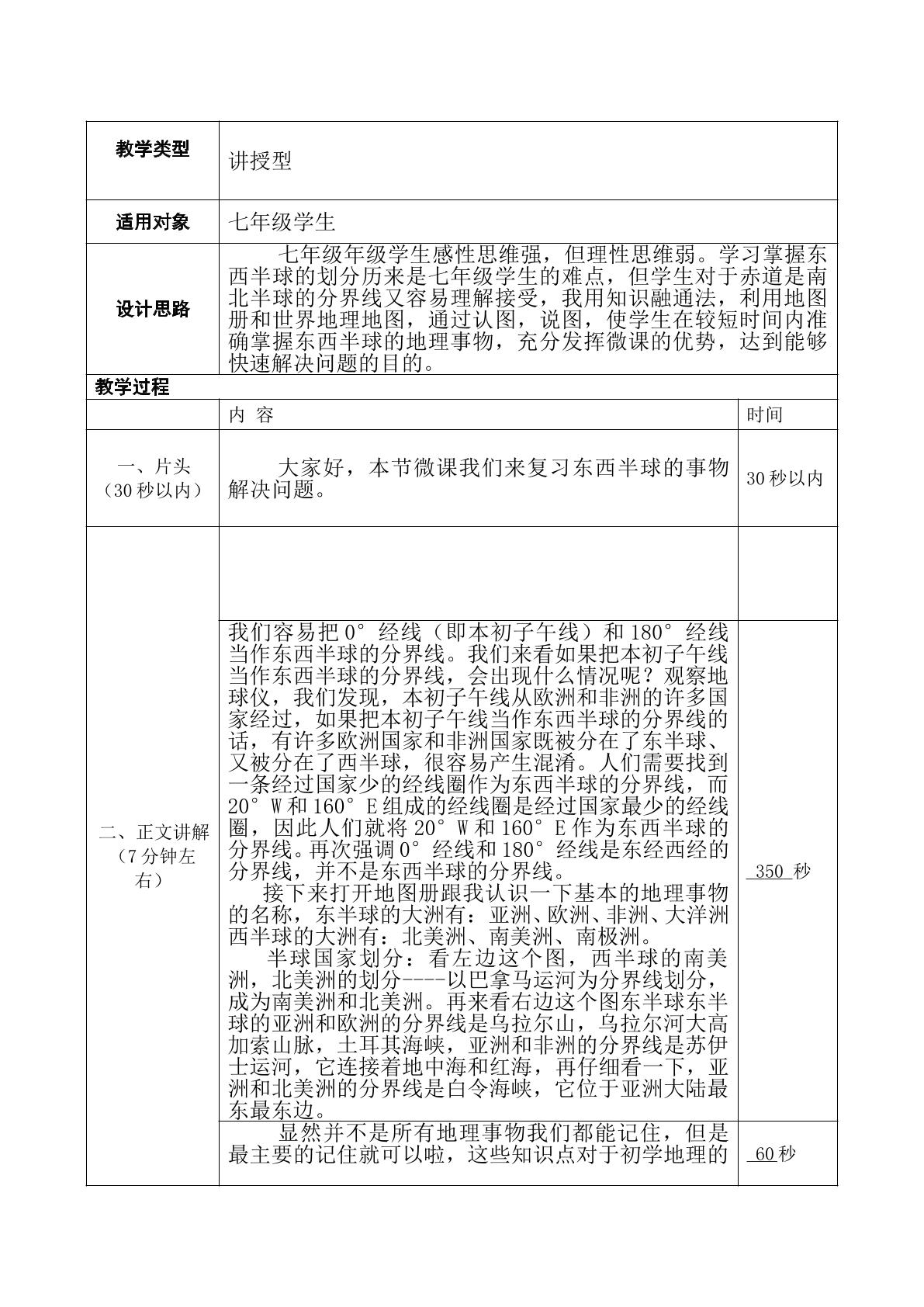 | 教学类型 | 讲授型 | |
|---|---|---|
| 适用对象 | 七年级学生 | |
| 设计思路 | 七年级年级学生感性思维强，但理性思维弱。学习掌握东西半球的划分历来是七年级学生的难点，但学生对于赤道是南北半球的分界线又容易理解接受，我用知识融通法，利用地图册和世界地理地图，通过认图，说图，使学生在较短时间内准确掌握东西半球的地理事物，充分发挥微课的优势，达到能够快速解决问题的目的。 | |
| 教学过程 | | |
| | 内 容 | 时间 |
| 一、片头（30秒以内） | 大家好，本节微课我们来复习东西半球的事物解决问题。 | 30秒以内 |
| 二、正文讲解（7分钟左右） | | |
| | 我们容易把0°经线（即本初子午线）和180°经线当作东西半球的分界线。我们来看如果把本初子午线当作东西半球的分界线，会出现什么情况呢？观察地球仪，我们发现，本初子午线从欧洲和非洲的许多国家经过，如果把本初子午线当作东西半球的分界线的话，有许多欧洲国家和非洲国家既被分在了东半球、又被分在了西半球，很容易产生混淆。人们需要找到一条经过国家少的经线圈作为东西半球的分界线，而20°W和160°E组成的经线圈是经过国家最少的经线圈，因此人们就将20°W和160°E作为东西半球的分界线。再次强调0°经线和180°经线是东经西经的分界线，并不是东西半球的分界线。 接下来打开地图册跟我认识一下基本的地理事物的名称，东半球的大洲有：亚洲、欧洲、非洲、大洋洲西半球的大洲有：北美洲、南美洲、南极洲。 半球国家划分：看左边这个图，西半球的南美洲，北美洲的划分----以巴拿马运河为分界线划分，成为南美洲和北美洲。再来看右边这个图东半球东半球的亚洲和欧洲的分界线是乌拉尔山，乌拉尔河大高加索山脉，土耳其海峡，亚洲和非洲的分界线是苏伊士运河，它连接着地中海和红海，再仔细看一下，亚洲和北美洲的分界线是白令海峡，它位于亚洲大陆最东最东边。 | 350 秒 |
| | 显然并不是所有地理事物我们都能记住，但是最主要的记住就可以啦，这些知识点对于初学地理的 | 60秒 |